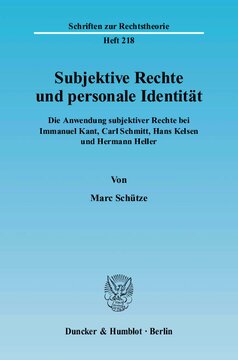 Schriften zur Rechtstheorie

Heft 218

Subjektive Rechte und personale Identität

Die Anwendung subjektiver Rechte bei Immanuel Kant, Carl Schmitt, Hans Kelsen und Hermann Heller

Von

Marc Schütze

Duncker & Humblot · Berlin